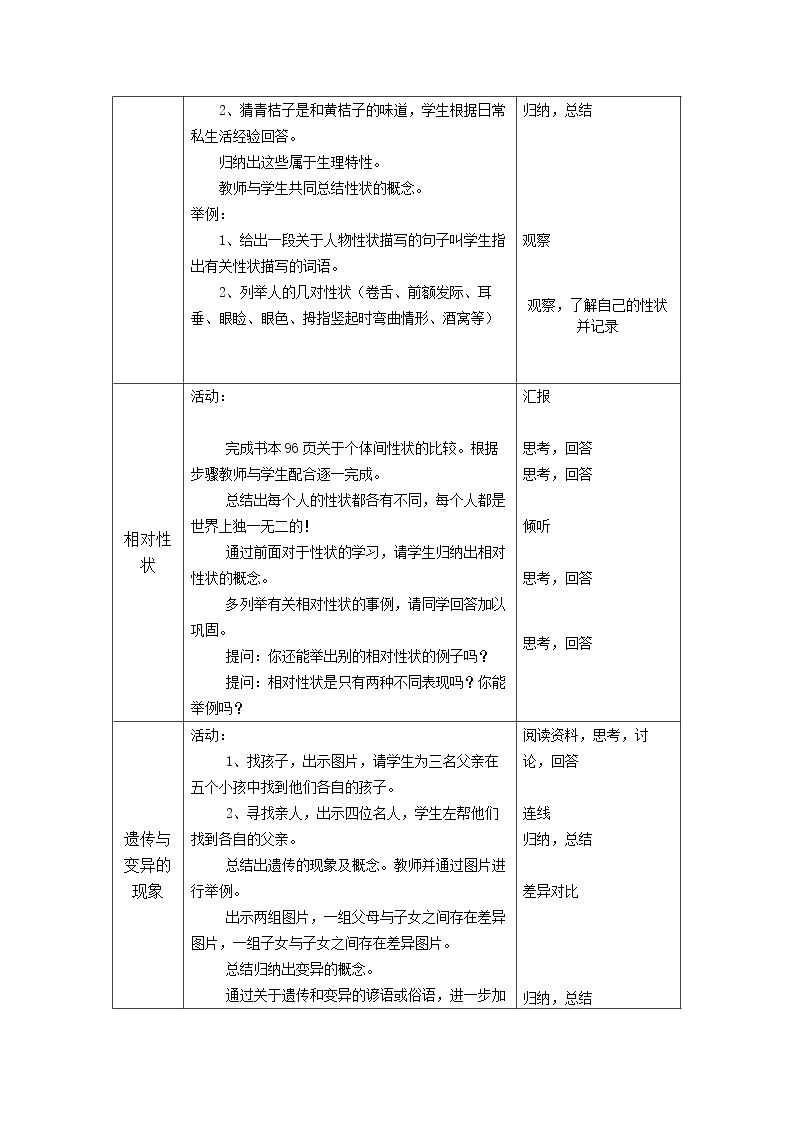 |  | 2、猜青桔子是和黄桔子的味道，学生根据日常私生活经验回答。 归纳出这些属于生理特性。 教师与学生共同总结性状的概念。 举例： 1、给出一段关于人物性状描写的句子叫学生指出有关性状描写的词语。 2、列举人的几对性状（卷舌、前额发际、耳垂、眼睑、眼色、拇指竖起时弯曲情形、酒窝等） | 归纳，总结 观察 观察，了解自己的性状并记录 |
|---|---|---|
| 相对性状 | 活动： 完成书本96页关于个体间性状的比较。根据步骤教师与学生配合逐一完成。 总结出每个人的性状都各有不同，每个人都是世界上独一无二的！ 通过前面对于性状的学习，请学生归纳出相对性状的概念。 多列举有关相对性状的事例，请同学回答加以巩固。 提问：你还能举出别的相对性状的例子吗？ 提问：相对性状是只有两种不同表现吗？你能举例吗？ | 汇报 思考，回答 思考，回答 倾听 思考，回答 思考，回答 |
| 遗传与变异的现象 | 活动： 1、找孩子，出示图片，请学生为三名父亲在五个小孩中找到他们各自的孩子。 2、寻找亲人，出示四位名人，学生左帮他们找到各自的父亲。 总结出遗传的现象及概念。教师并通过图片进行举例。 出示两组图片，一组父母与子女之间存在差异图片，一组子女与子女之间存在差异图片。 总结归纳出变异的概念。 通过关于遗传和变异的谚语或俗语，进一步加 | 阅读资料，思考，讨论，回答 连线 归纳，总结 差异对比 归纳，总结 |